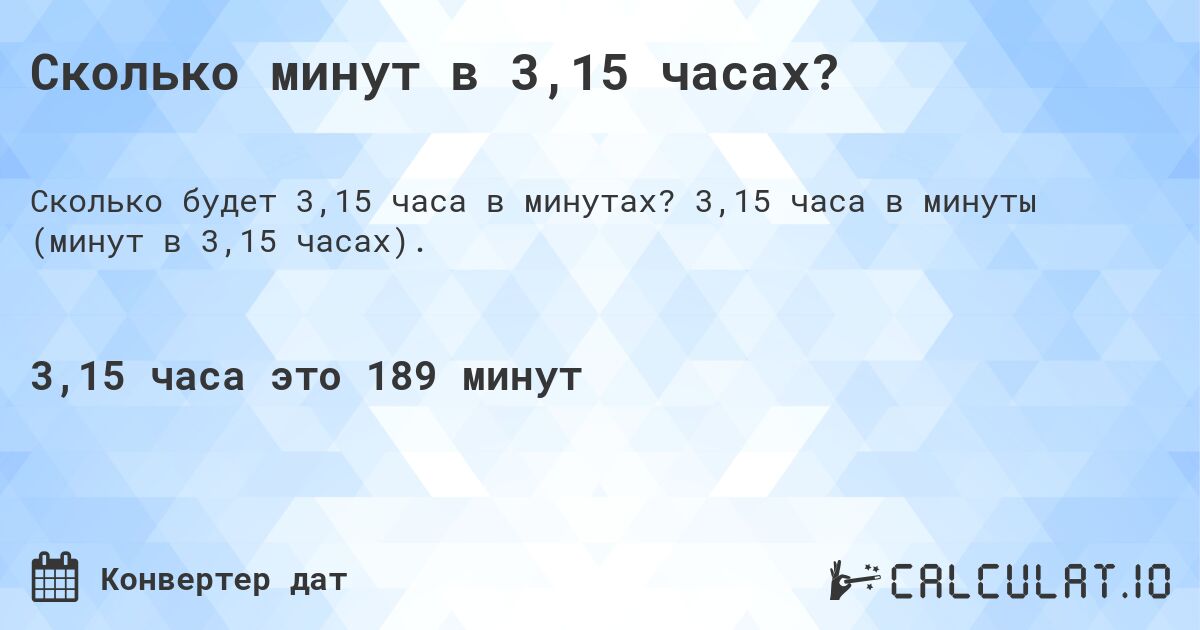 Сколько минут в 3,15 часах?

Сколько будет 3,15 часа в минутах? 3,15 часа в минуты (минут в 3,15 часах).

3,15 часа это 189 минут

Конвертер дат

CALCULAT.IO